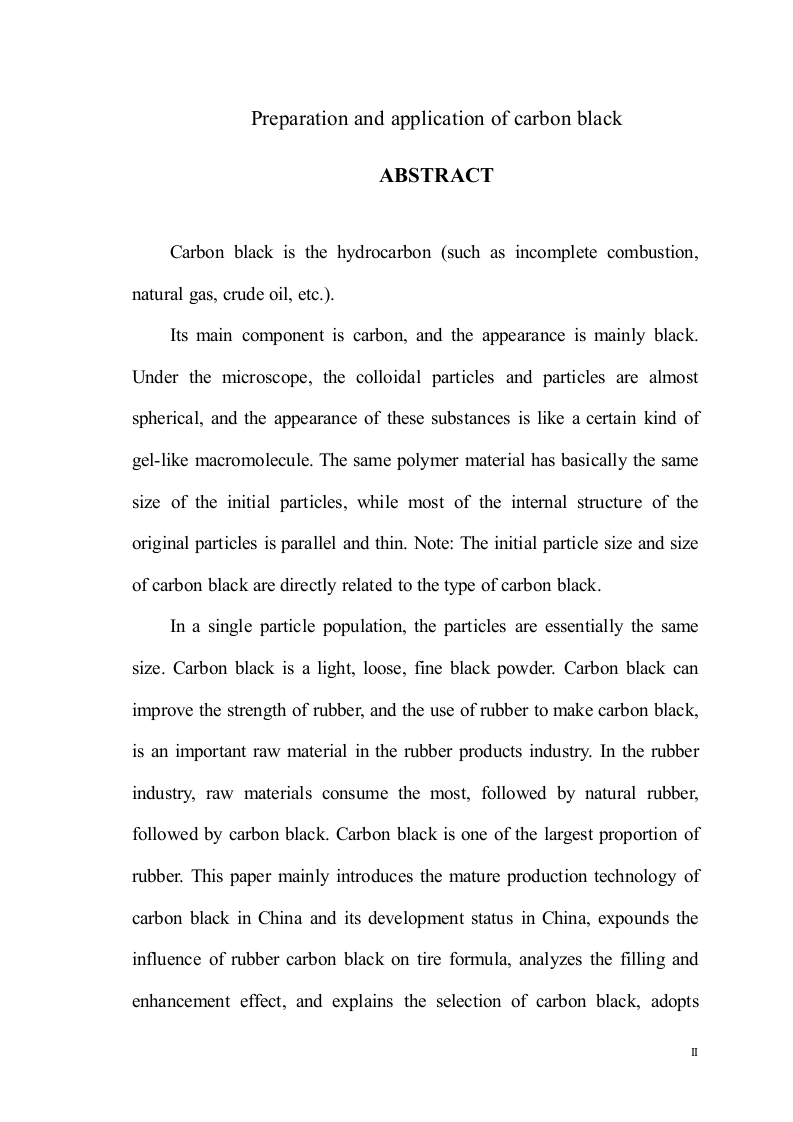 Preparation and application of carbon black

ABSTRACT

Carbon black is the hydrocarbon (such as incomplete combustion, natural gas, crude oil, etc.).

Its main component is carbon, and the appearance is mainly black. Under the microscope, the colloidal particles and particles are almost spherical, and the appearance of these substances is like a certain kind of gel-like macromolecule. The same polymer material has basically the same size of the initial particles, while most of the internal structure of the original particles is parallel and thin. Note: The initial particle size and size of carbon black are directly related to the type of carbon black.

In a single particle population, the particles are essentially the same size. Carbon black is a light, loose, fine black powder. Carbon black can improve the strength of rubber, and the use of rubber to make carbon black, is an important raw material in the rubber products industry. In the rubber industry, raw materials consume the most, followed by natural rubber, followed by carbon black. Carbon black is one of the largest proportion of rubber. This paper mainly introduces the mature production technology of carbon black in China and its development status in China, expounds the influence of rubber carbon black on tire formula, analyzes the filling and enhancement effect, and explains the selection of carbon black, adopts

II